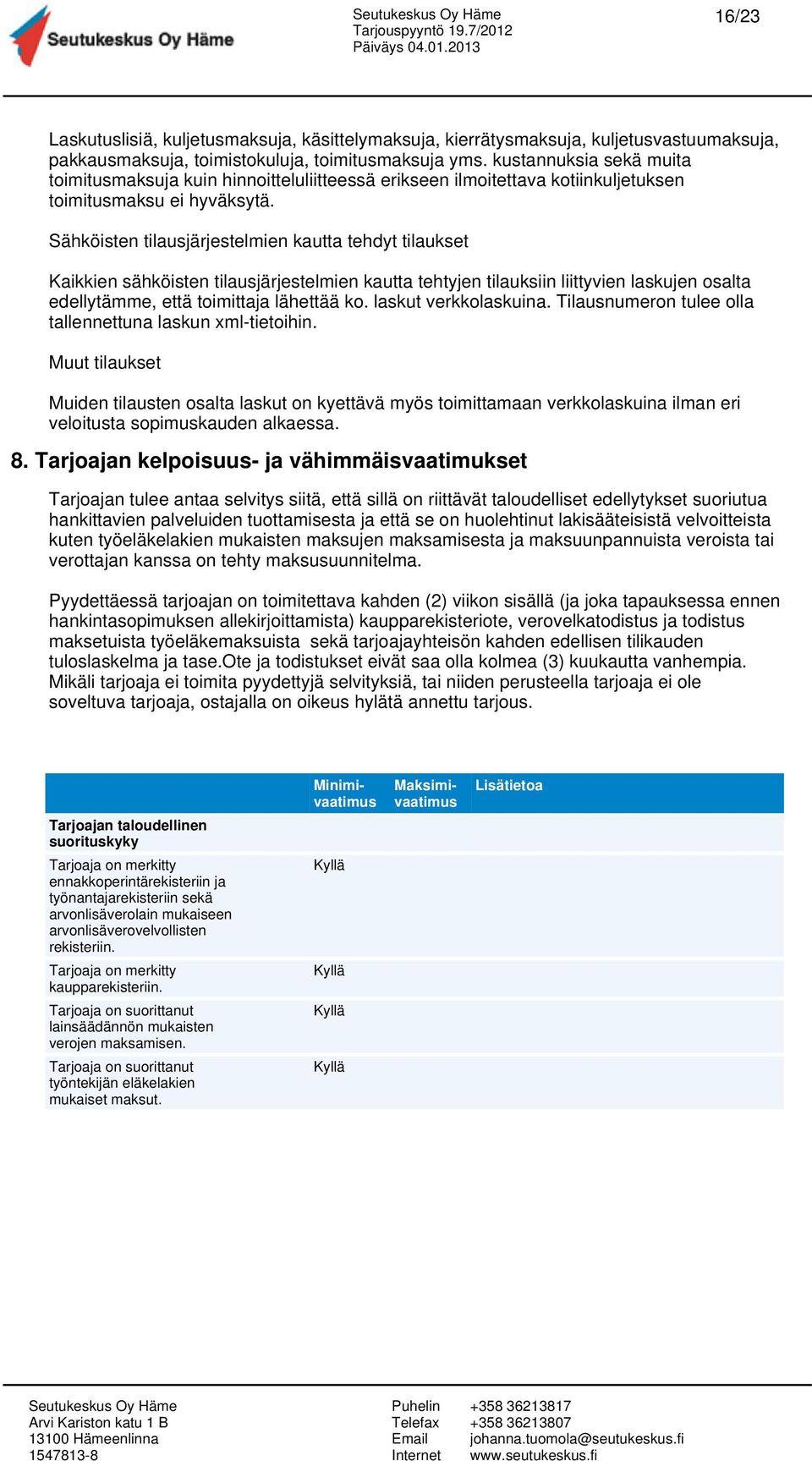 Seutukeskus Oy Häme

Seutukeskus Oy Häme
Tarjouspyyntö 19.7/2012
Päiväys 04.01.2013

16/23

Laskutuslisiä, kuljetusmaksuja, käsittelymaksuja, kierrätysmaksuja, kuljetusvastuumaksuja, pakkausmaksuja, toimistokuluja, toimitusmaksuja yms. kustannuksia sekä muita toimitusmaksuja kuin hinnoitteluliitteessä erikseen ilmoitettava kotiinkuljetuksen toimitusmaksu ei hyväksytä.

Sähköisten tilausjärjestelmien kautta tehdyt tilaukset

Kaikkien sähköisten tilausjärjestelmien kautta tehtyjen tilauksiin liittyvien laskujen osalta edellytämme, että toimittaja lähettää ko. laskut verkkolaskuina. Tilausnumeron tulee olla tallennettuna laskun xml-tietoihin.

Muut tilaukset

Muiden tilausten osalta laskut on kyettävä myös toimittamaan verkkolaskuina ilman eri veloitusta sopimuskauden alkaessa.

8. Tarjoajan kelpoisuus- ja vähimmäisvaatimukset

Tarjoajan tulee antaa selvitys siitä, että sillä on riittävät taloudelliset edellytykset suoriutua hankittavien palveluiden tuottamisesta ja että se on huolehtinut lakisääteisistä velvoitteista kuten työeläkelakien mukaisten maksujen maksamisesta ja maksuunpannuista veroista tai verottajan kanssa on tehty maksusuunnitelma.

Pyydettäessä tarjoajan on toimitettava kahden (2) viikon sisällä (ja joka tapauksessa ennen hankintasopimuksen allekirjoittamista) kaupparekisteriote, verovelkatodistus ja todistus maksetuista työeläkemaksuista sekä tarjoajayhteisön kahden edellisen tilikauden tuloslaskelma ja tase.Ote ja todistukset eivät saa olla kolmea (3) kuukautta vanhempia. Mikäli tarjoaja ei toimita pyydettyjä selvityksiä, tai niiden perusteella tarjoaja ei ole soveltuva tarjoaja, ostajalla on oikeus hylätä annettu tarjous.

| | Minimi-vaatimus | Maksimi-vaatimus | Lisätietoa |
|---|---|---|---|
| Tarjoajan taloudellinen suorituskyky | | | |
| Tarjoaja on merkitty ennakkoperintärekisteriin ja työnantajarekisteriin sekä arvonlisäverolain mukaiseen arvonlisäverovelvollisten rekisteriin. | Kyllä | | |
| Tarjoaja on merkitty kaupparekisteriin. | Kyllä | | |
| Tarjoaja on suorittanut lainsäädännön mukaisten verojen maksamisen. | Kyllä | | |
| Tarjoaja on suorittanut työntekijän eläkelakien mukaiset maksut. | Kyllä | | |

Seutukeskus Oy Häme
Arvi Kariston katu 1 B
13100 Hämeenlinna
1547813-8

Puhelin +358 36213817
Telefax +358 36213807
Email johanna.tuomola@seutukeskus.fi
Internet www.seutukeskus.fi